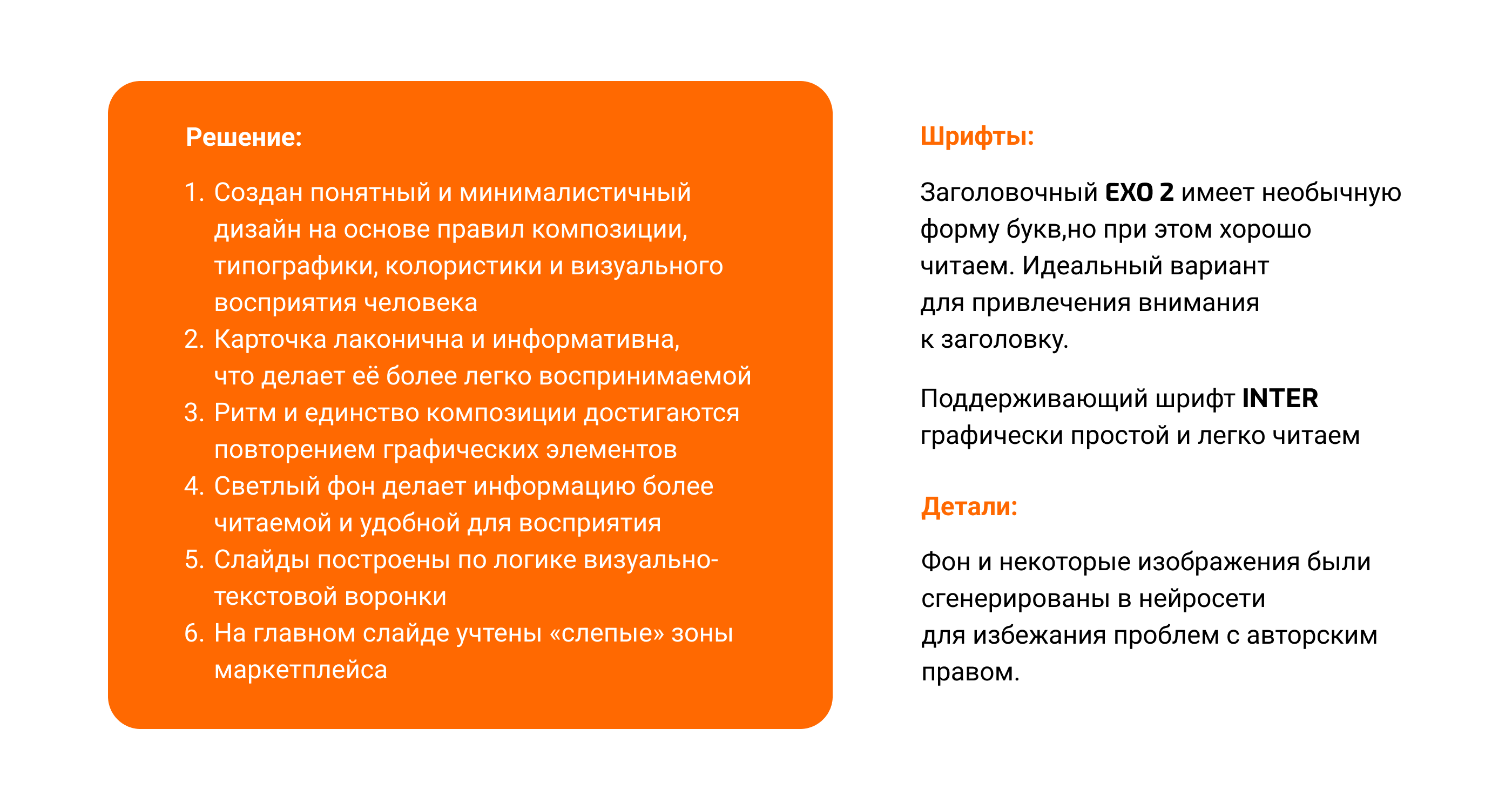 Решение:

1. Создан понятный и минималистичный дизайн на основе правил композиции, типографики, колористики и визуального восприятия человека
2. Карточка лаконична и информативна, что делает её более легко воспринимаемой
3. Ритм и единство композиции достигаются повторением графических элементов
4. Светлый фон делает информацию более читаемой и удобной для восприятия
5. Слайды построены по логике визуально-текстовой воронки
6. На главном слайде учтены «слепые» зоны маркетплейса

Шрифты:

Заголовочный EXO 2 имеет необычную форму букв,но при этом хорошо читаем. Идеальный вариант для привлечения внимания к заголовку.

Поддерживающий шрифт INTER графически простой и легко читаем

Детали:

Фон и некоторые изображения были сгенерированы в нейросети для избежания проблем с авторским правом.